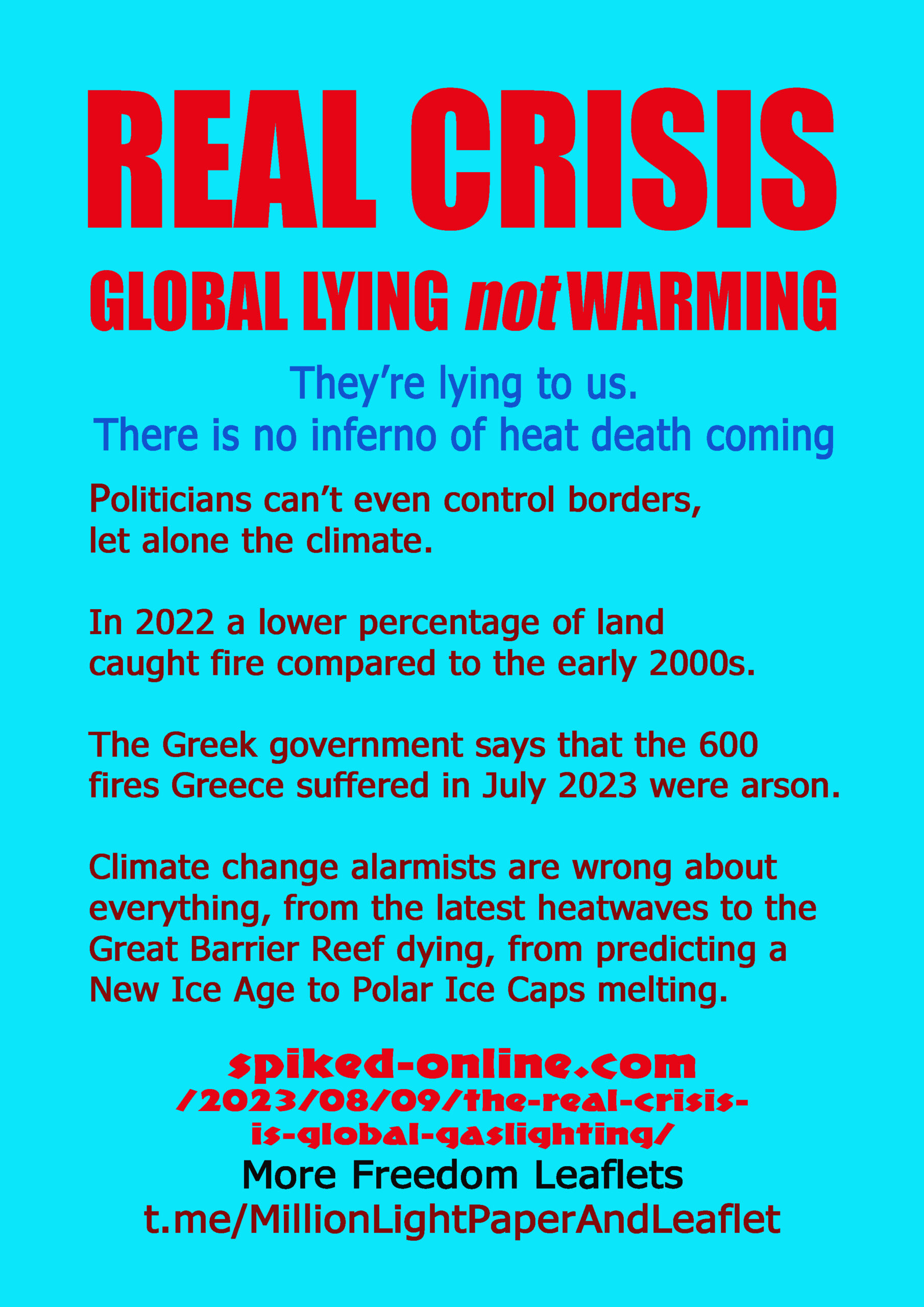 REAL CRISIS

GLOBAL LYING not WARMING

They're lying to us.
There is no inferno of heat death coming

Politicians can't even control borders, let alone the climate.

In 2022 a lower percentage of land caught fire compared to the early 2000s.

The Greek government says that the 600 fires Greece suffered in July 2023 were arson.

Climate change alarmists are wrong about everything, from the latest heatwaves to the Great Barrier Reef dying, from predicting a New Ice Age to Polar Ice Caps melting.

spiked-online.com
/2023/08/09/the-real-crisis-
is-global-gaslighting/

More Freedom Leaflets
t.me/MillionLightPaperAndLeaflet